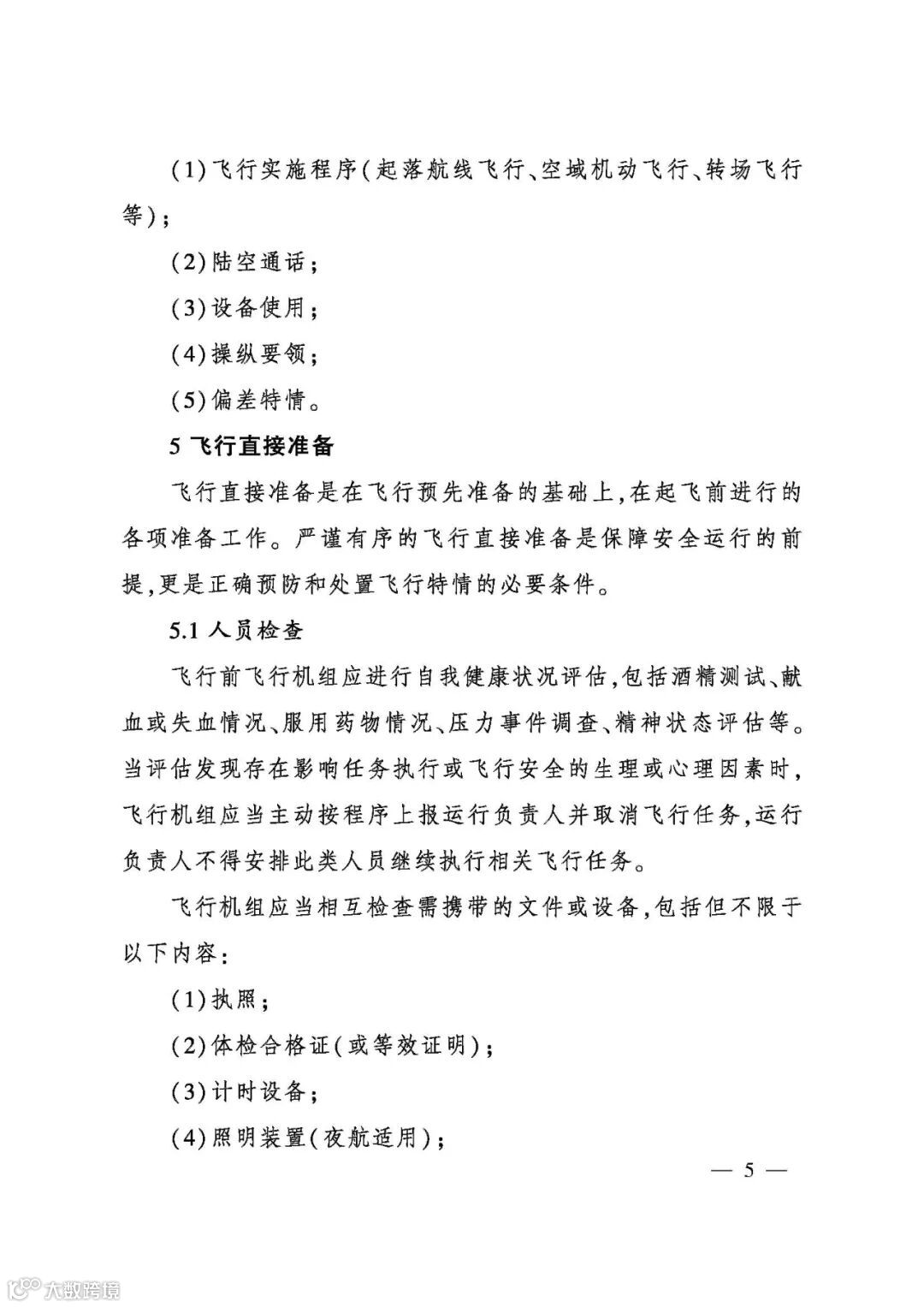 (1)飞行实施程序(起落航线飞行、空域机动飞行、转场飞行等);

(2)陆空通话;

(3)设备使用;

(4)操纵要领;

(5)偏差特情。

5 飞行直接准备

飞行直接准备是在飞行预先准备的基础上,在起飞前进行的各项准备工作。严谨有序的飞行直接准备是保障安全运行的前提,更是正确预防和处置飞行特情的必要条件。

5.1 人员检查

飞行前飞行机组应进行自我健康状况评估,包括酒精测试、献血或失血情况、服用药物情况、压力事件调查、精神状态评估等。当评估发现存在影响任务执行或飞行安全的生理或心理因素时,飞行机组应当主动按程序上报运行负责人并取消飞行任务,运行负责人不得安排此类人员继续执行相关飞行任务。

飞行机组应当相互检查需携带的文件或设备,包括但不限于以下内容:

(1)执照;

(2)体检合格证(或等效证明);

(3)计时设备;

(4)照明装置(夜航适用);

— 5 —

大数跨境